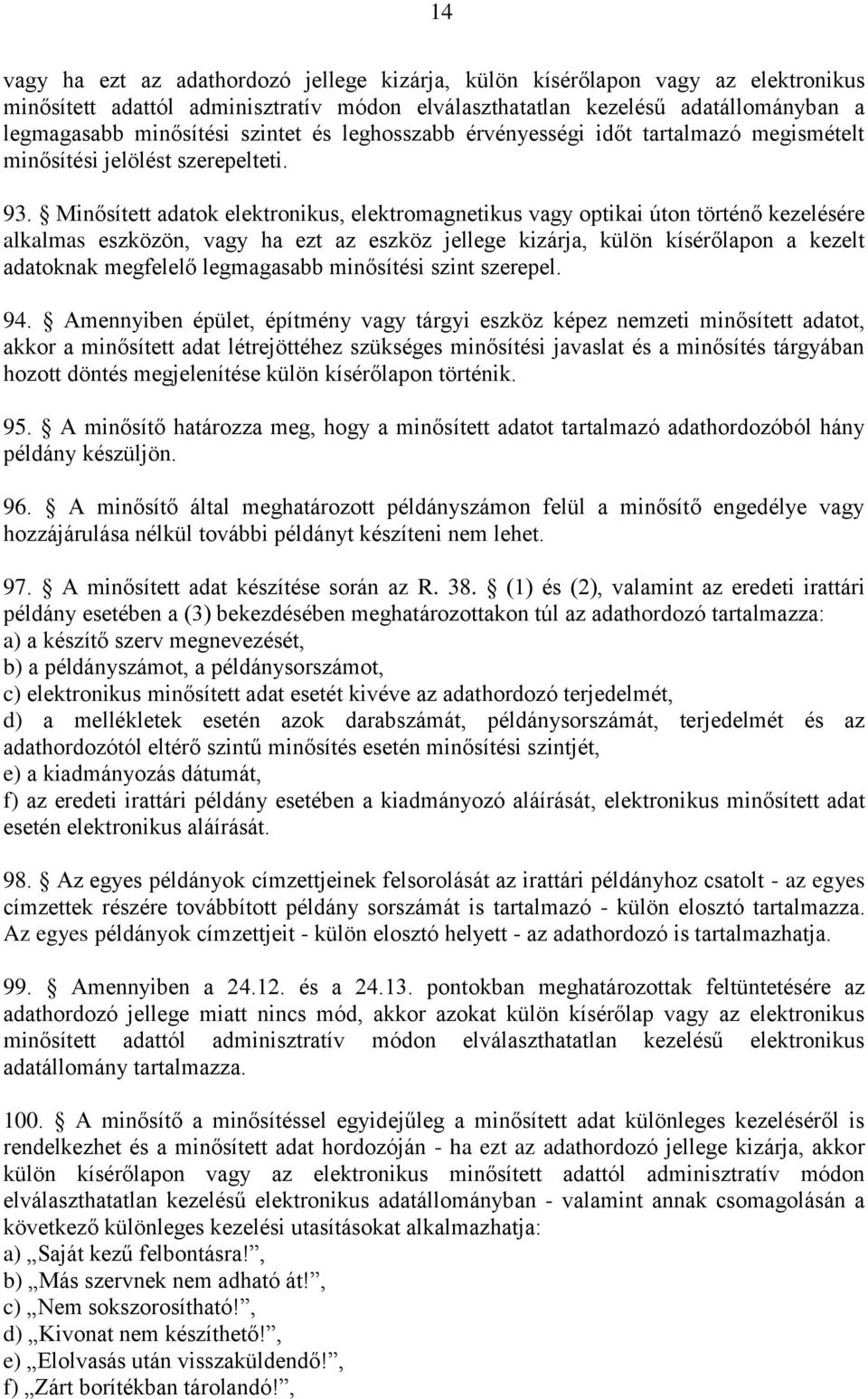 14

vagy ha ezt az adathordozó jellege kizárja, külön kísérőlapon vagy az elektronikus minősített adattól adminisztratív módon elválaszthatatlan kezelésű adatállományban a legmagasabb minősítési szintet és leghosszabb érvényességi időt tartalmazó megismételt minősítési jelölést szerepelteti.

93. § Minősített adatok elektronikus, elektromagnetikus vagy optikai úton történő kezelésére alkalmas eszközön, vagy ha ezt az eszköz jellege kizárja, külön kísérőlapon a kezelt adatoknak megfelelő legmagasabb minősítési szint szerepel.

94. § Amennyiben épület, építmény vagy tárgyi eszköz képez nemzeti minősített adatot, akkor a minősített adat létrejöttéhez szükséges minősítési javaslat és a minősítés tárgyában hozott döntés megjelenítése külön kísérőlapon történik.

95. § A minősítő határozza meg, hogy a minősített adatot tartalmazó adathordozóból hány példány készüljön.

96. § A minősítő által meghatározott példányszámon felül a minősítő engedélye vagy hozzájárulása nélkül további példányt készíteni nem lehet.

97. § A minősített adat készítése során az R. 38. § (1) és (2), valamint az eredeti irattári példány esetében a (3) bekezdésében meghatározottakon túl az adathordozó tartalmazza:
a) a készítő szerv megnevezését,
b) a példányszámot, a példánysorszámot,
c) elektronikus minősített adat esetét kivéve az adathordozó terjedelmét,
d) a mellékletek esetén azok darabszámát, példánysorszámát, terjedelmét és az adathordozótól eltérő szintű minősítés esetén minősítési szintjét,
e) a kiadmányozás dátumát,
f) az eredeti irattári példány esetében a kiadmányozó aláírását, elektronikus minősített adat esetén elektronikus aláírását.

98. § Az egyes példányok címzettjeinek felsorolását az irattári példányhoz csatolt - az egyes címzettek részére továbbított példány sorszámát is tartalmazó - külön elosztó tartalmazza. Az egyes példányok címzettjeit - külön elosztó helyett - az adathordozó is tartalmazhatja.

99. § Amennyiben a 24.12. és a 24.13. pontokban meghatározottak feltüntetésére az adathordozó jellege miatt nincs mód, akkor azokat külön kísérőlap vagy az elektronikus minősített adattól adminisztratív módon elválaszthatatlan kezelésű elektronikus adatállomány tartalmazza.

100. § A minősítő a minősítéssel egyidejűleg a minősített adat különleges kezeléséről is rendelkezhet és a minősített adat hordozóján - ha ezt az adathordozó jellege kizárja, akkor külön kísérőlapon vagy az elektronikus minősített adattól adminisztratív módon elválaszthatatlan kezelésű elektronikus adatállományban - valamint annak csomagolásán a következő különleges kezelési utasításokat alkalmazhatja:
a) „Saját kezű felbontásra!”,
b) „Más szervnek nem adható át!”,
c) „Nem sokszorosítható!”,
d) „Kivonat nem készíthető!”,
e) „Elolvasás után visszaküldendő!”,
f) „Zárt borítékban tárolandó!”,